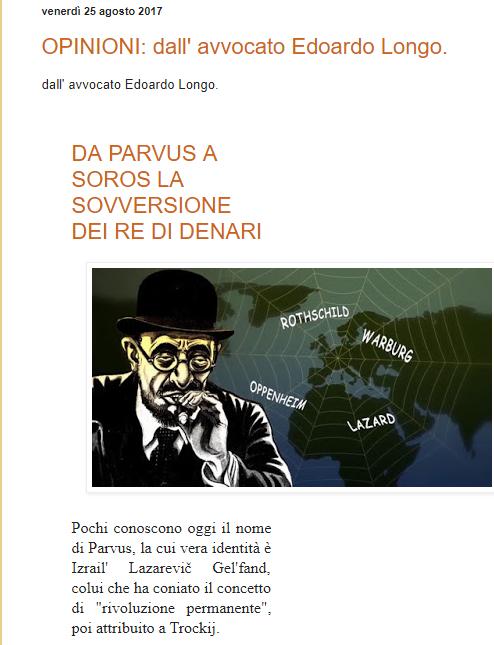 venerdì 25 agosto 2017

OPINIONI: dall' avvocato Edoardo Longo.

dall' avvocato Edoardo Longo.

DA PARVUS A SOROS LA SOVVERSIONE DEI RE DI DENARI

ROTHSCHILD
WARBURG
OPPENHEIM
LAZARD

Pochi conoscono oggi il nome di Parvus, la cui vera identità è Izrail' Lazarevič Gel'fand, colui che ha coniato il concetto di "rivoluzione permanente", poi attribuito a Trockij.